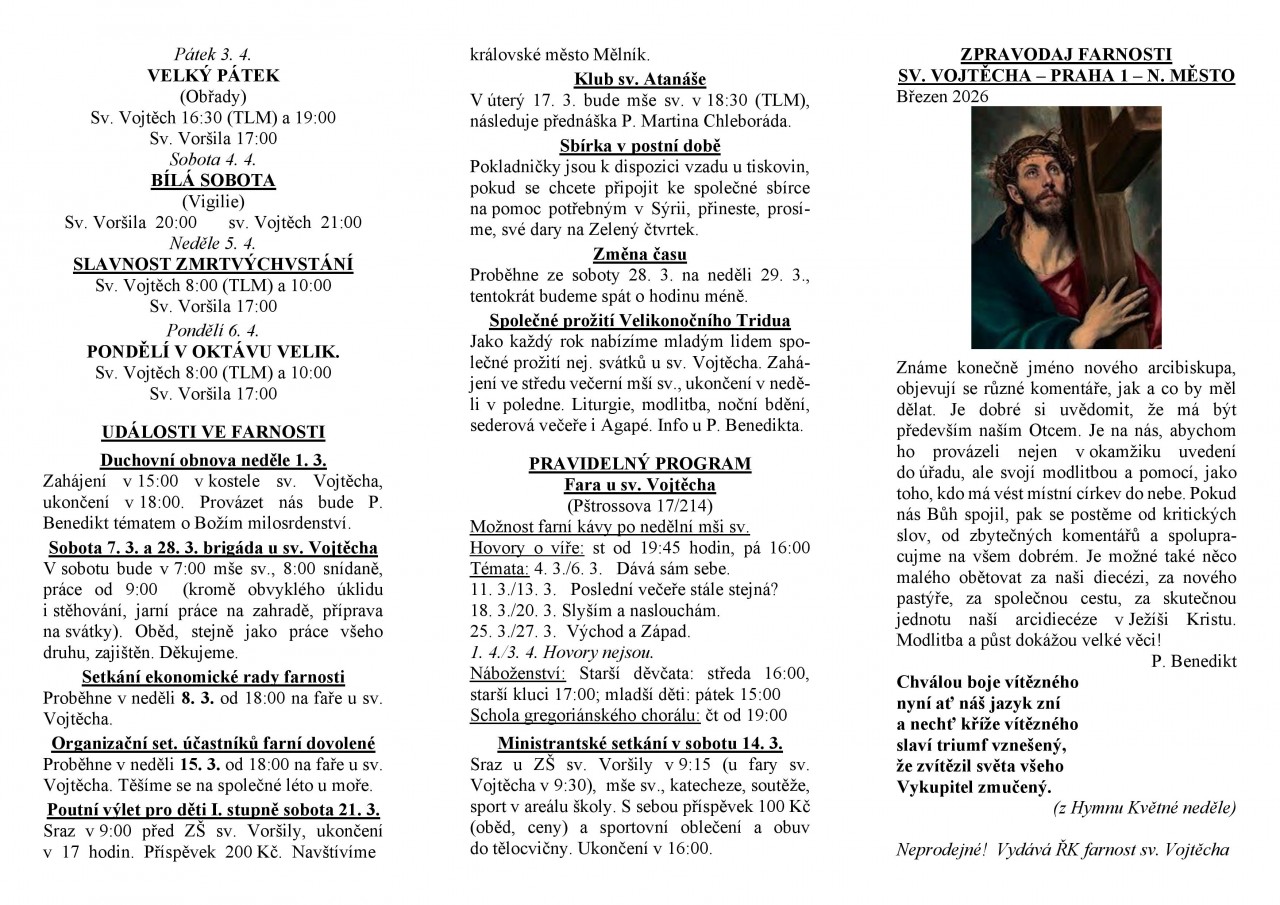 Pátek 3. 4.
VELKÝ PÁTEK
(Obřady)
Sv. Vojtěch 16:30 (TLM) a 19:00
Sv. Voršila 17:00
Sobota 4. 4.
BÍLÁ SOBOTA
(Vigilie)
Sv. Voršila 20:00 sv. Vojtěch 21:00
Neděle 5. 4.
SLAVNOST ZMRTVÝCHVSTÁNÍ
Sv. Vojtěch 8:00 (TLM) a 10:00
Sv. Voršila 17:00
Pondělí 6. 4.
PONDĚLÍ V OKTÁVU VELIK.
Sv. Vojtěch 8:00 (TLM) a 10:00
Sv. Voršila 17:00

UDÁLOSTI VE FARNOSTI

Duchovní obnova neděle 1. 3.
Zahájení v 15:00 v kostele sv. Vojtěcha, ukončení v 18:00. Provázet nás bude P. Benedikt tématem o Božím milosrdenství.

Sobota 7. 3. a 28. 3. brigáda u sv. Vojtěcha
V sobotu bude v 7:00 mše sv., 8:00 snídaně, práce od 9:00 (kromě obvyklého úklidu i stěhování, jarní práce na zahradě, příprava na svátky). Oběd, stejně jako práce všeho druhu, zajištěn. Děkujeme.

Setkání ekonomické rady farnosti
Proběhne v neděli 8. 3. od 18:00 na faře u sv. Vojtěcha.

Organizační set. účastníků farní dovolené
Proběhne v neděli 15. 3. od 18:00 na faře u sv. Vojtěcha. Těšíme se na společné léto u moře.

Poutní výlet pro děti I. stupně sobota 21. 3.
Sraz v 9:00 před ZŠ sv. Voršily, ukončení v 17 hodin. Příspěvek 200 Kč. Navštívíme královské město Mělník.

Klub sv. Atanáše
V úterý 17. 3. bude mše sv. v 18:30 (TLM), následuje přednáška P. Martina Chleboráda.

Sbírka v postní době
Pokladničky jsou k dispozici vzadu u tiskovin, pokud se chcete připojit ke společné sbírce na pomoc potřebným v Sýrii, přineste, prosíme, své dary na Zelený čtvrtek.

Změna času
Proběhne ze soboty 28. 3. na neděli 29. 3., tentokrát budeme spát o hodinu méně.

Společné prožití Velikonočního Tridua
Jako každý rok nabízíme mladým lidem společné prožití nej. svátků u sv. Vojtěcha. Zahájení ve středu večerní mší sv., ukončení v neděli v poledne. Liturgie, modlitba, noční bdění, sederová večeře i Agapé. Info u P. Benedikta.

PRAVIDELNÝ PROGRAM
Fara u sv. Vojtěcha
(Pštrossova 17/214)
Možnost farní kávy po nedělní mši sv.
Hovory o víře: st od 19:45 hodin, pá 16:00
Témata: 4. 3./6. 3. Dává sám sebe.
11. 3./13. 3. Poslední večeře stále stejná?
18. 3./20. 3. Slyším a naslouchám.
25. 3./27. 3. Východ a Západ.
1. 4./3. 4. Hovory nejsou.
Náboženství: Starší děvčata: středa 16:00, starší kluci 17:00; mladší děti: pátek 15:00
Schola gregoriánského chorálu: čt od 19:00

Ministrantské setkání v sobotu 14. 3.
Sraz u ZŠ sv. Voršily v 9:15 (u fary sv. Vojtěcha v 9:30), mše sv., katecheze, soutěže, sport v areálu školy. S sebou příspěvek 100 Kč (oběd, ceny) a sportovní oblečení a obuv do tělocvičny. Ukončení v 16:00.

ZPRAVODAJ FARNOSTI
SV. VOJTĚCHA – PRAHA 1 – N. MĚSTO
Březen 2026

Známe konečně jméno nového arcibiskupa, objevují se různé komentáře, jak a co by měl dělat. Je dobré si uvědomit, že má být především naším Otcem. Je na nás, abychom ho provázeli nejen v okamžiku uvedení do úřadu, ale svojí modlitbou a pomocí, jako toho, kdo má vést místní církev do nebe. Pokud nás Bůh spojil, pak se postěme od kritických slov, od zbytečných komentářů a spolupracujme na všem dobrém. Je možné také něco malého obětovat za naši diecézi, za nového pastýře, za společnou cestu, za skutečnou jednotu naší arcidiecéze v Ježíši Kristu. Modlitba a půst dokážou velké věci!
P. Benedikt

Chválou boje vítězného
nyní ať náš jazyk zní
a nechť kříže vítězného
slaví triumf vznešený,
že zvítězil světa všeho
Vykupitel zmučený.
(z Hymnu Květné neděle)

Neprodejné! Vydává ŘK farnost sv. Vojtěcha